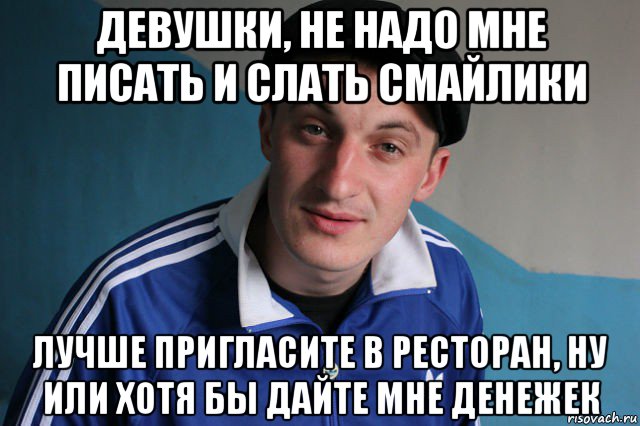 ДЕВУШКИ, НЕ НАДО МНЕ ПИСАТЬ И СЛАТЬ СМАЙЛИКИ

ЛУЧШЕ ПРИГЛАСИТЕ В РЕСТОРАН, НУ ИЛИ ХОТЯ БЫ ДАЙТЕ МНЕ ДЕНЕЖЕК

risovach.ru